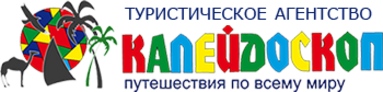 ТУРИСТИЧЕСКОЕ АГЕНТСТВО
КАЛЕЙДОСКОП
путешествия по всему миру